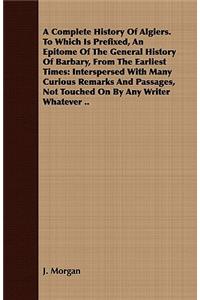 A Complete History Of Algiers. To Which Is Prefixed, An Epitome Of The General History Of Barbary, From The Earliest Times: Interspersed With Many Curious Remarks And Passages, Not Touched On By Any Writer Whatever ..

J. Morgan